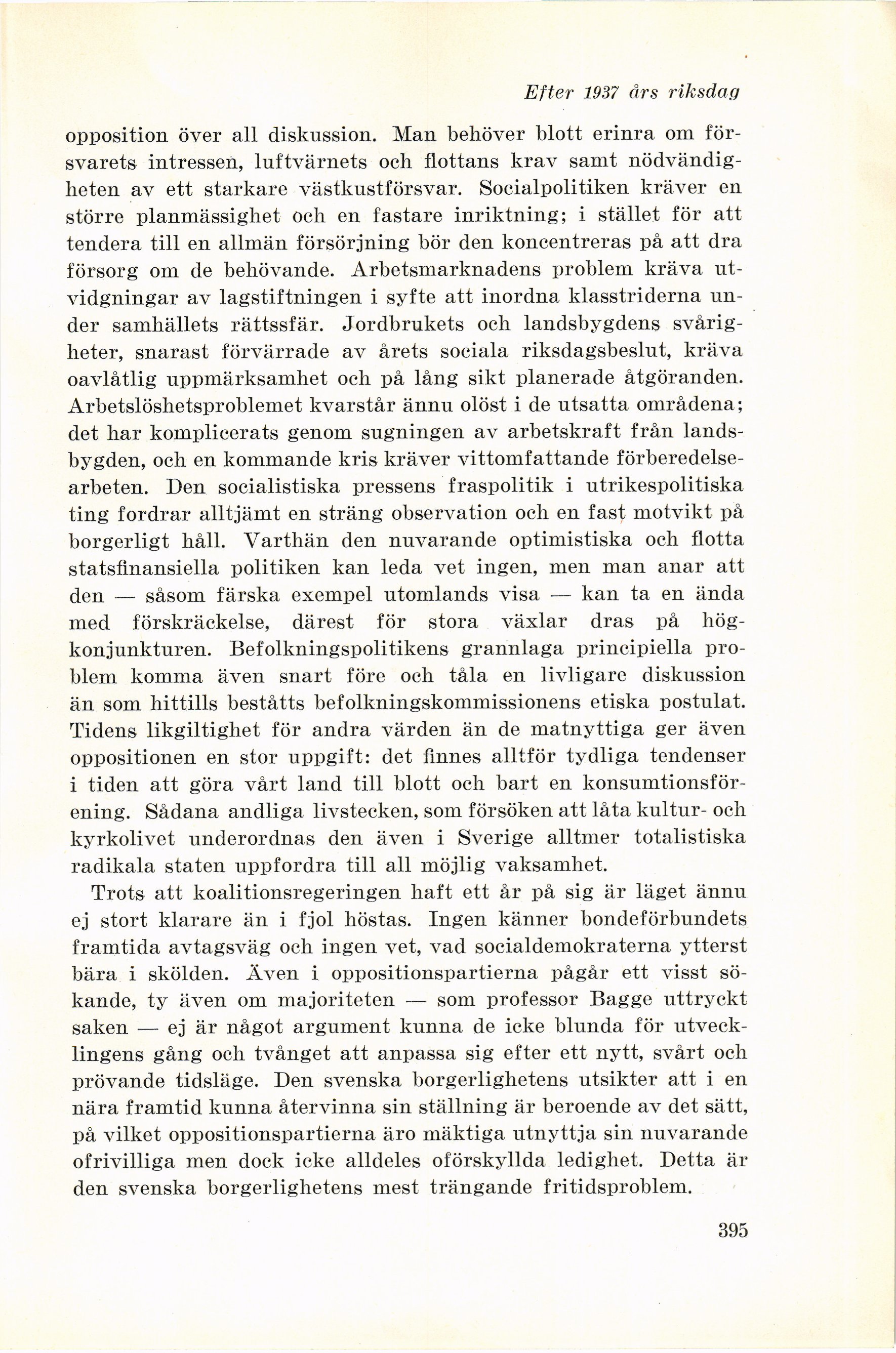 Efter 1937 års riksdag

opposition över all diskussion. Man behöver blott erinra om försvarets intressen, luftvärnets och flottans krav samt nödvändigheten av ett starkare västkustförsvar. Socialpolitiken kräver en större planmässighet och en fastare inriktning; i stället för att tendera till en allmän försörjning bör den koncentreras på att dra försorg om de behövande. Arbetsmarknadens problem kräva utvidgningar av lagstiftningen i syfte att inordna klasstriderna under samhällets rättssfär. Jordbrukets och landsbygdens svårigheter, snarast förvärrade av årets sociala riksdagsbeslut, kräva oavlåtlig uppmärksamhet och på lång sikt planerade åtgöranden. Arbetslöshetsproblemet kvarstår ännu olöst i de utsatta områdena; det har komplicerats genom sugningen av arbetskraft från landsbygden, och en kommande kris kräver vittomfattande förberedelsearbeten. Den socialistiska pressens fraspolitik i utrikespolitiska ting fordrar alltjämt en sträng observation och en fast motvikt på borgerligt håll. Varthän den nuvarande optimistiska och flotta statsfinansiella politiken kan leda vet ingen, men man anar att den — såsom färska exempel utomlands visa — kan ta en ända med förskräckelse, därest för stora växlar dras på högkonjunkturen. Befolkningspolitikens grannlaga principiella problem komma även snart före och tåla en livligare diskussion än som hittills beståtts befolkningskommissionens etiska postulat. Tidens likgiltighet för andra värden än de matnyttiga ger även oppositionen en stor uppgift: det finnes alltför tydliga tendenser i tiden att göra vårt land till blott och bart en konsumtionsförening. Sådana andliga livstecken, som försöken att låta kultur- och kyrkolivet underordnas den även i Sverige alltmer totalistiska radikala staten uppfordra till all möjlig vaksamhet.

Trots att koalitionsregeringen haft ett år på sig är läget ännu ej stort klarare än i fjol höstas. Ingen känner bondeförbundets framtida avtagsväg och ingen vet, vad socialdemokraterna ytterst bära i skölden. Även i oppositionspartierna pågår ett visst sökande, ty även om majoriteten — som professor Bagge uttryckt saken — ej är något argument kunna de icke blunda för utvecklingens gång och tvånget att anpassa sig efter ett nytt, svårt och prövande tidsläge. Den svenska borgerlighetens utsikter att i en nära framtid kunna återvinna sin ställning är beroende av det sätt, på vilket oppositionspartierna äro mäktiga utnyttja sin nuvarande ofrivilliga men dock icke alldeles oförskyllda ledighet. Detta är den svenska borgerlighetens mest trängande fritidsproblem.

395